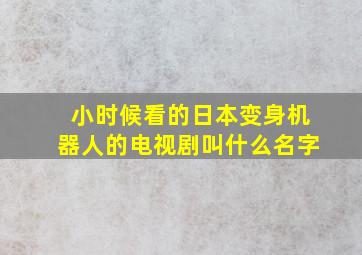 小时候看的日本变身机器人的电视剧叫什么名字